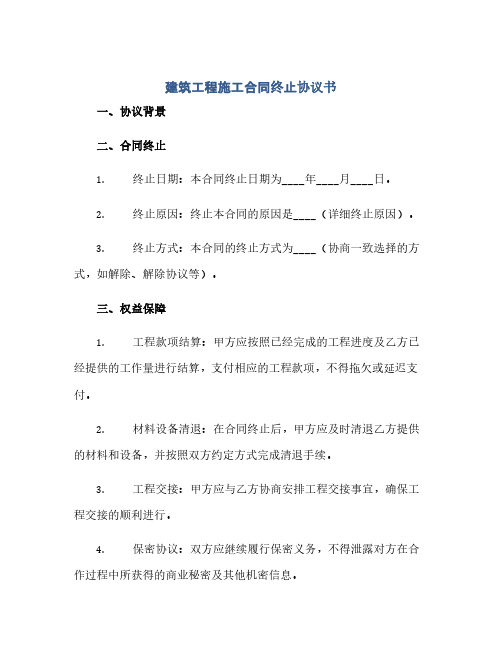 建筑工程施工合同终止协议书

一、协议背景

二、合同终止

1. 终止日期：本合同终止日期为____年____月____日。

2. 终止原因：终止本合同的原因是____（详细终止原因）。

3. 终止方式：本合同的终止方式为____（协商一致选择的方式，如解除、解除协议等）。

三、权益保障

1. 工程款项结算：甲方应按照已经完成的工程进度及乙方已经提供的工作量进行结算，支付相应的工程款项，不得拖欠或延迟支付。

2. 材料设备清退：在合同终止后，甲方应及时清退乙方提供的材料和设备，并按照双方约定方式完成清退手续。

3. 工程交接：甲方应与乙方协商安排工程交接事宜，确保工程交接的顺利进行。

4. 保密协议：双方应继续履行保密义务，不得泄露对方在合作过程中所获得的商业秘密及其他机密信息。